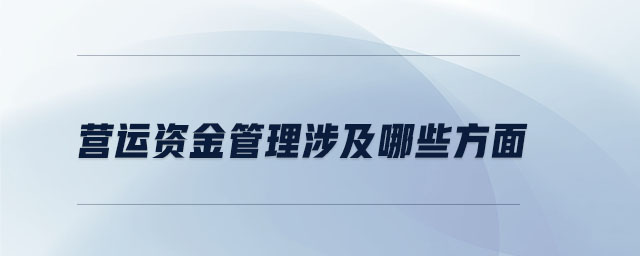 营运资金管理涉及哪些方面